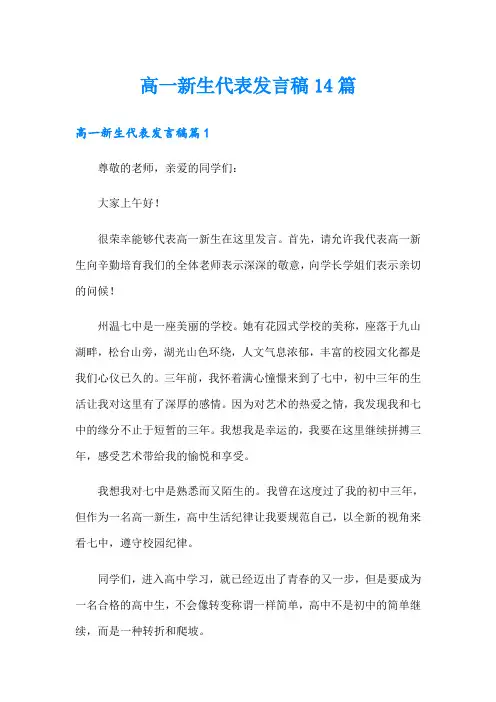 高一新生代表发言稿14篇

高一新生代表发言稿篇1

尊敬的老师，亲爱的同学们：

大家上午好！

很荣幸能够代表高一新生在这里发言。首先，请允许我代表高一新生向辛勤培育我们的全体老师表示深深的敬意，向学长学姐们表示亲切的问候！

州温七中是一座美丽的学校。她有花园式学校的美称，座落于九山湖畔，松台山旁，湖光山色环绕，人文气息浓郁，丰富的校园文化都是我们心仪已久的。三年前，我怀着满心憧憬来到了七中，初中三年的生活让我对这里有了深厚的感情。因为对艺术的热爱之情，我发现我和七中的缘分不止于短暂的三年。我想我是幸运的，我要在这里继续拼搏三年，感受艺术带给我的愉悦和享受。

我想我对七中是熟悉而又陌生的。我曾在这度过了我的初中三年，但作为一名高一新生，高中生活纪律让我要规范自己，以全新的视角来看七中，遵守校园纪律。

同学们，进入高中学习，就已经迈出了青春的又一步，但是要成为一名合格的高中生，不会像转变称谓一样简单，高中不是初中的简单继续，而是一种转折和爬坡。